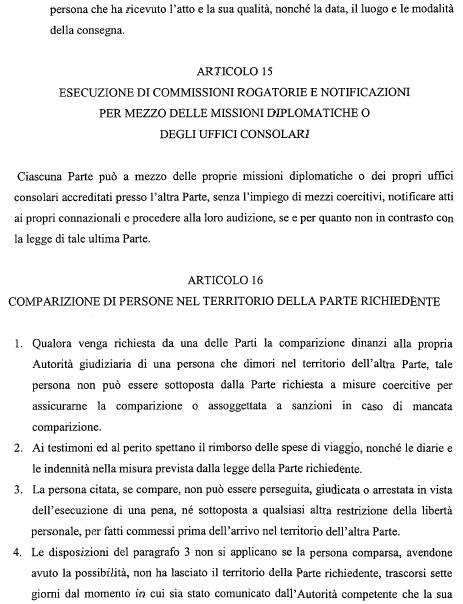 persona che ha ricevuto l'atto e la sua qualità, nonché la data, il luogo e le modalità della consegna.

ARTICOLO 15
ESECUZIONE DI COMMISSIONI ROGATORIE E NOTIFICAZIONI PER MEZZO DELLE MISSIONI DIPLOMATICHE O DEGLI UFFICI CONSOLARI

Ciascuna Parte può a mezzo delle proprie missioni diplomatiche o dei propri uffici consolari accreditati presso l'altra Parte, senza l'impiego di mezzi coercitivi, notificare atti ai propri connazionali e procedere alla loro audizione, se e per quanto non in contrasto con la legge di tale ultima Parte.

ARTICOLO 16
COMPARIZIONE DI PERSONE NEL TERRITORIO DELLA PARTE RICHIEDENTE

1. Qualora venga richiesta da una delle Parti la comparizione dinanzi alla propria Autorità giudiziaria di una persona che dimori nel territorio dell'altra Parte, tale persona non può essere sottoposta dalla Parte richiesta a misure coercitive per assicurarne la comparizione o assoggettata a sanzioni in caso di mancata comparizione.
2. Ai testimoni ed al perito spettano il rimborso delle spese di viaggio, nonché le diarie e le indennità nella misura prevista dalla legge della Parte richiedente.
3. La persona citata, se compare, non può essere perseguita, giudicata o arrestata in vista dell'esecuzione di una pena, né sottoposta a qualsiasi altra restrizione della libertà personale, per fatti commessi prima dell'arrivo nel territorio dell'altra Parte.
4. Le disposizioni del paragrafo 3 non si applicano se la persona comparsa, avendone avuto la possibilità, non ha lasciato il territorio della Parte richiedente, trascorsi sette giorni dal momento in cui sia stato comunicato dall'Autorità competente che la sua